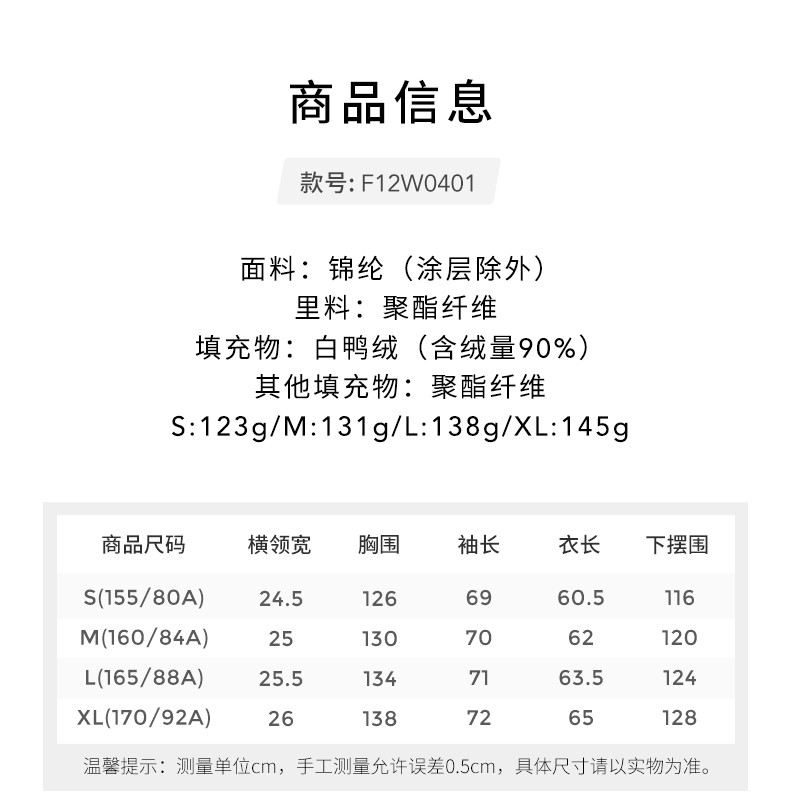 商品信息

款号:F12W0401

面料:锦纶(涂层除外)
里料:聚酯纤维
填充物:白鸭绒(含绒量90%)
其他填充物:聚酯纤维
S:123g/M:131g/L:138g/XL:145g

| 商品尺码 | 横领宽 | 胸围 | 袖长 | 衣长 | 下摆围 |
|---|---|---|---|---|---|
| S(155/80A) | 24.5 | 126 | 69 | 60.5 | 116 |
| M(160/84A) | 25 | 130 | 70 | 62 | 120 |
| L(165/88A) | 25.5 | 134 | 71 | 63.5 | 124 |
| XL(170/92A) | 26 | 138 | 72 | 65 | 128 |

温馨提示:测量单位cm,手工测量允许误差0.5cm,具体尺寸请以实物为准。